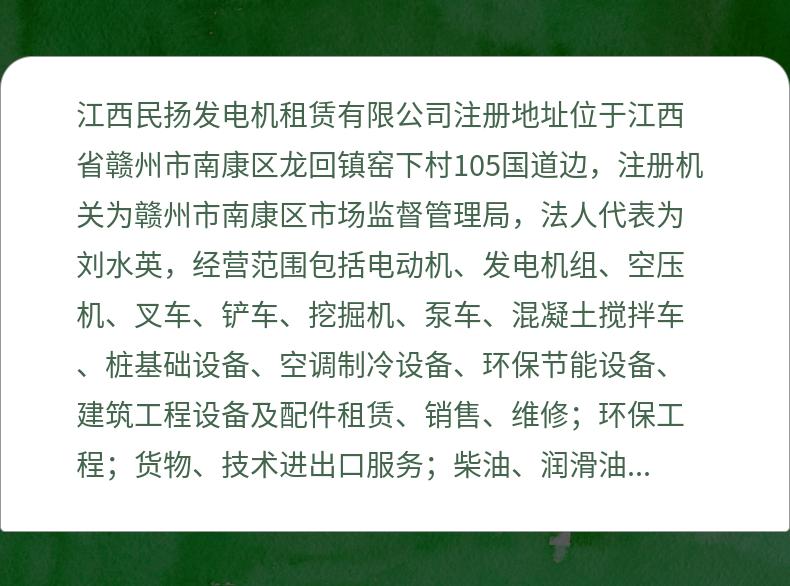 江西民扬发电机租赁有限公司注册地址位于江西省赣州市南康区龙回镇窑下村105国道边，注册机关为赣州市南康区市场监督管理局，法人代表为刘水英，经营范围包括电动机、发电机组、空压机、叉车、铲车、挖掘机、泵车、混凝土搅拌车、桩基础设备、空调制冷设备、环保节能设备、建筑工程设备及配件租赁、销售、维修；环保工程；货物、技术进出口服务；柴油、润滑油...